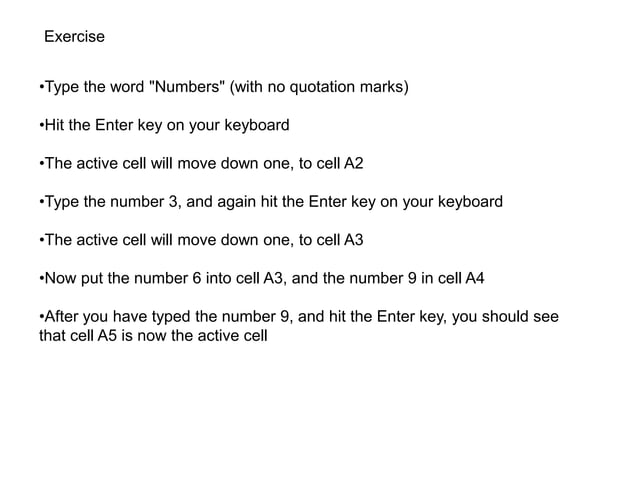 Exercise

•Type the word "Numbers" (with no quotation marks)

•Hit the Enter key on your keyboard

•The active cell will move down one, to cell A2

•Type the number 3, and again hit the Enter key on your keyboard

•The active cell will move down one, to cell A3

•Now put the number 6 into cell A3, and the number 9 in cell A4

•After you have typed the number 9, and hit the Enter key, you should see that cell A5 is now the active cell